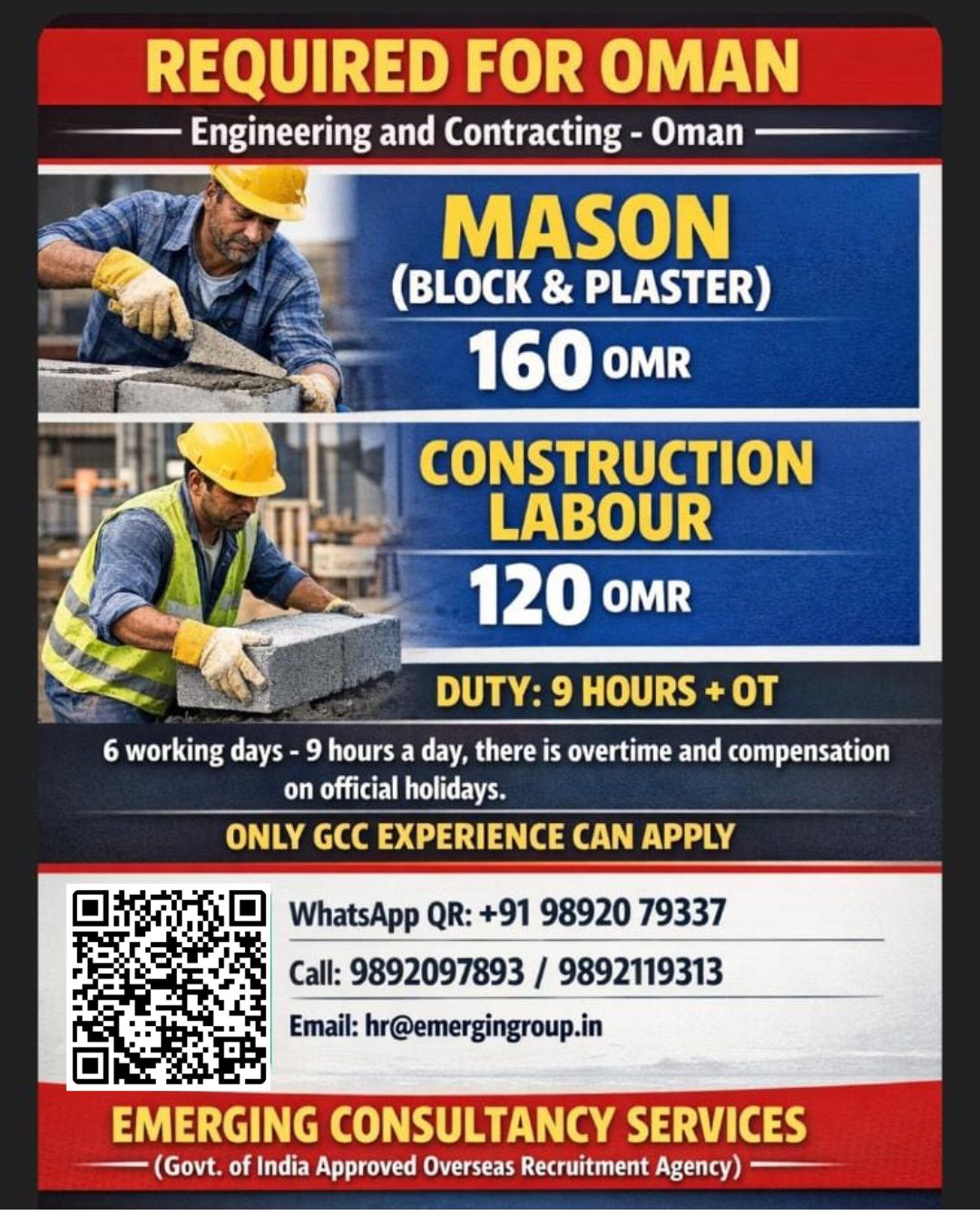 REQUIRED FOR OMAN

Engineering and Contracting - Oman

MASON
(BLOCK & PLASTER)
160 OMR

CONSTRUCTION
LABOUR
120 OMR

DUTY: 9 HOURS + OT

6 working days - 9 hours a day, there is overtime and compensation on official holidays.

ONLY GCC EXPERIENCE CAN APPLY

WhatsApp QR: +91 98920 79337

Call: 9892097893 / 9892119313

Email: hr@emergingroup.in

EMERGING CONSULTANCY SERVICES

(Govt. of India Approved Overseas Recruitment Agency)